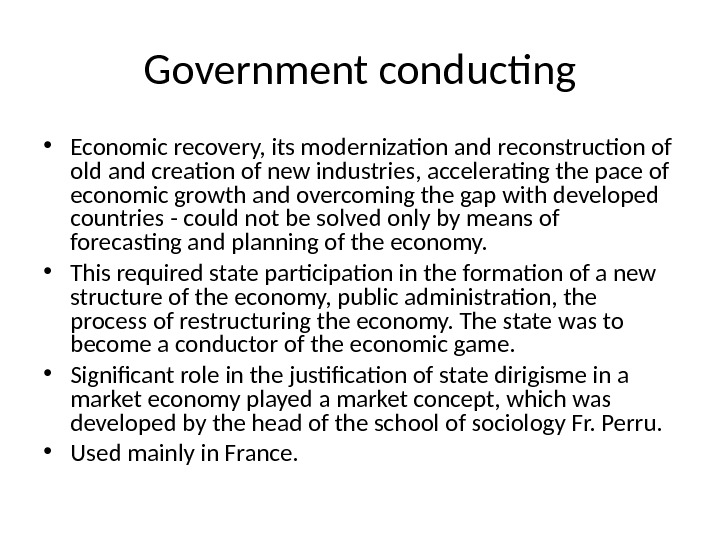 Government conducting

• Economic recovery, its modernization and reconstruction of old and creation of new industries, accelerating the pace of economic growth and overcoming the gap with developed countries - could not be solved only by means of forecasting and planning of the economy.
• This required state participation in the formation of a new structure of the economy, public administration, the process of restructuring the economy. The state was to become a conductor of the economic game.
• Significant role in the justification of state dirigisme in a market economy played a market concept, which was developed by the head of the school of sociology Fr. Perru.
• Used mainly in France.